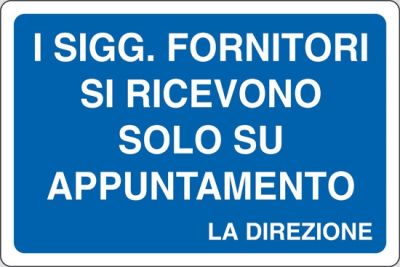 I SIGG. FORNITORI
SI RICEVONO
SOLO SU
APPUNTAMENTO

LA DIREZIONE